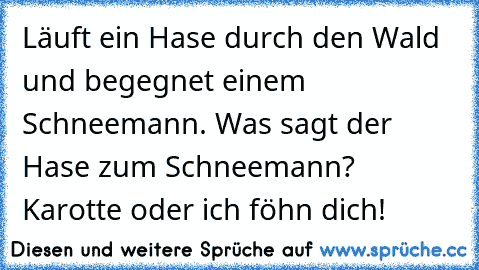 Läuft ein Hase durch den Wald und begegnet einem Schneemann. Was sagt der Hase zum Schneemann? Karotte oder ich föhn dich!

Diesen und weitere Sprüche auf www.sprüche.cc